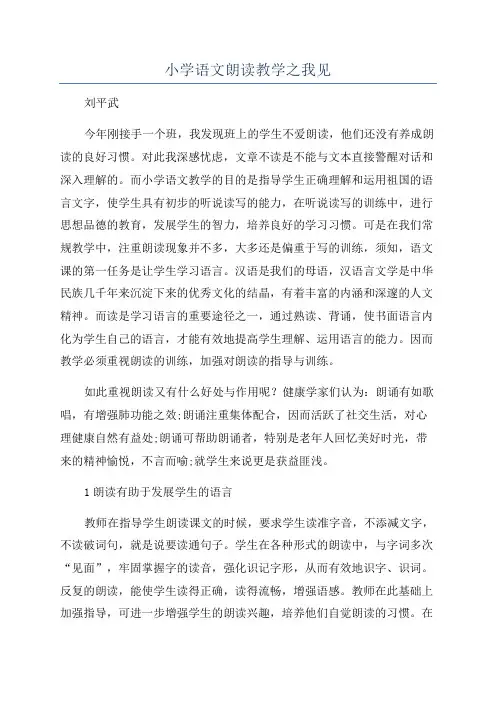 小学语文朗读教学之我见

刘平武

今年刚接手一个班，我发现班上的学生不爱朗读，他们还没有养成朗读的良好习惯。对此我深感忧虑，文章不读是不能与文本直接警醒对话和深入理解的。而小学语文教学的目的是指导学生正确理解和运用祖国的语言文字，使学生具有初步的听说读写的能力，在听说读写的训练中，进行思想品德的教育，发展学生的智力，培养良好的学习习惯。可是在我们常规教学中，注重朗读现象并不多，大多还是偏重于写的训练，须知，语文课的第一任务是让学生学习语言。汉语是我们的母语，汉语言文学是中华民族几千年来沉淀下来的优秀文化的结晶，有着丰富的内涵和深邃的人文精神。而读是学习语言的重要途径之一，通过熟读、背诵，使书面语言内化为学生自己的语言，才能有效地提高学生理解、运用语言的能力。因而教学必须重视朗读的训练，加强对朗读的指导与训练。

如此重视朗读又有什么好处与作用呢？健康学家们认为：朗诵有如歌唱，有增强肺功能之效;朗诵注重集体配合，因而活跃了社交生活，对心理健康自然有益处;朗诵可帮助朗诵者，特别是老年人回忆美好时光，带来的精神愉悦，不言而喻;就学生来说更是获益匪浅。

1 朗读有助于发展学生的语言

教师在指导学生朗读课文的时候，要求学生读准字音，不添减文字，不读破词句，就是说要读通句子。学生在各种形式的朗读中，与字词多次“见面”，牢固掌握字的读音，强化识记字形，从而有效地识字、识词。反复的朗读，能使学生读得正确，读得流畅，增强语感。教师在此基础上加强指导，可进一步增强学生的朗读兴趣，培养他们自觉朗读的习惯。在